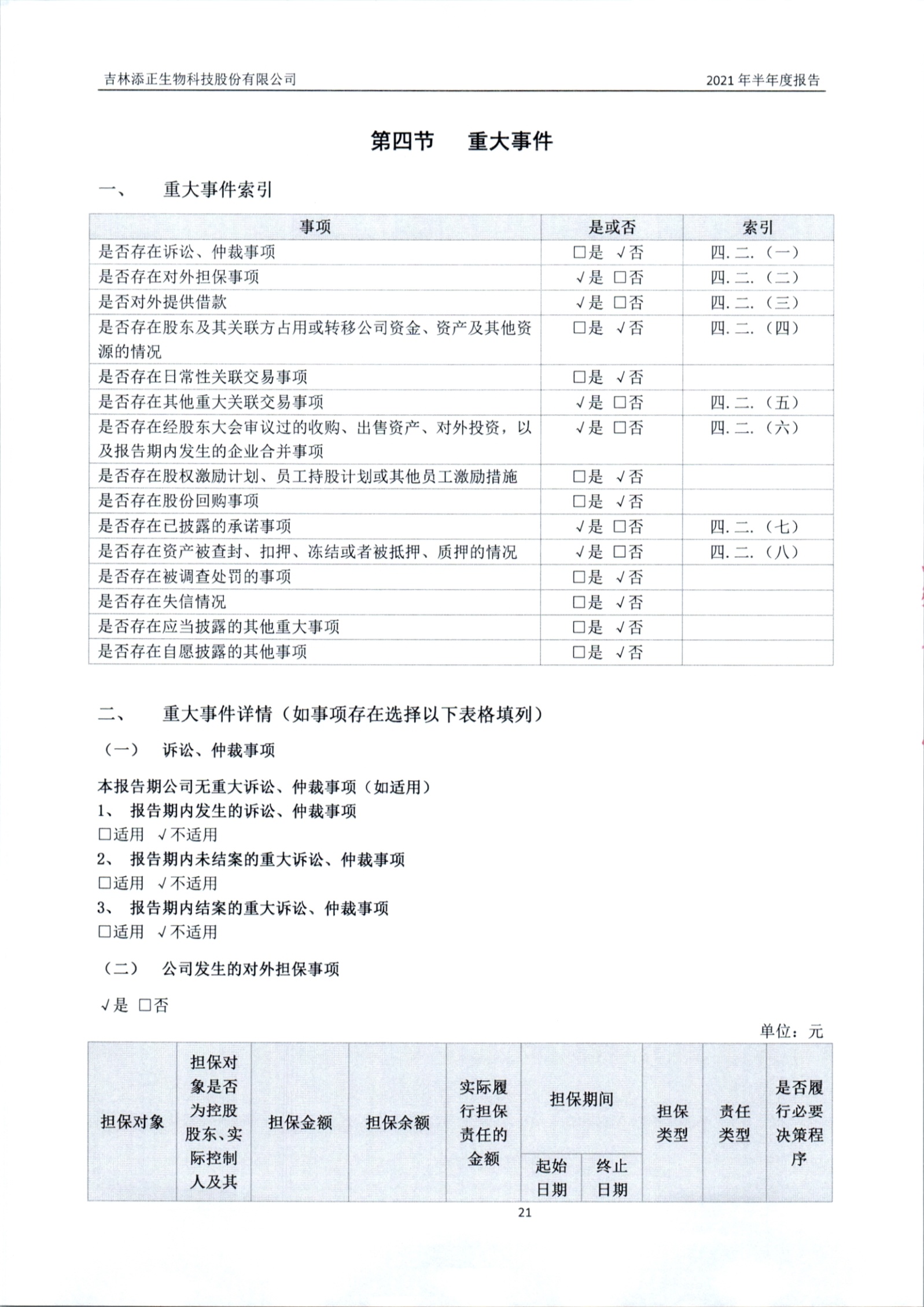 吉林添正生物科技股份有限公司　　2021 年半年度报告

第四节　重大事件

一、　重大事件索引

| 事项 | 是或否 | 索引 |
|---|---|---|
| 是否存在诉讼、仲裁事项 | □是 √否 | 四.二.（一） |
| 是否存在对外担保事项 | √是 □否 | 四.二.（二） |
| 是否对外提供借款 | √是 □否 | 四.二.（三） |
| 是否存在股东及其关联方占用或转移公司资金、资产及其他资源的情况 | □是 √否 | 四.二.（四） |
| 是否存在日常性关联交易事项 | □是 √否 | |
| 是否存在其他重大关联交易事项 | √是 □否 | 四.二.（五） |
| 是否存在经股东大会审议过的收购、出售资产、对外投资，以及报告期内发生的企业合并事项 | √是 □否 | 四.二.（六） |
| 是否存在股权激励计划、员工持股计划或其他员工激励措施 | □是 √否 | |
| 是否存在股份回购事项 | □是 √否 | |
| 是否存在已披露的承诺事项 | √是 □否 | 四.二.（七） |
| 是否存在资产被查封、扣押、冻结或者被抵押、质押的情况 | √是 □否 | 四.二.（八） |
| 是否存在被调查处罚的事项 | □是 √否 | |
| 是否存在失信情况 | □是 √否 | |
| 是否存在应当披露的其他重大事项 | □是 √否 | |
| 是否存在自愿披露的其他事项 | □是 √否 | |

二、　重大事件详情（如事项存在选择以下表格填列）

（一）　诉讼、仲裁事项

本报告期公司无重大诉讼、仲裁事项（如适用）
1、 报告期内发生的诉讼、仲裁事项
□适用 √不适用
2、 报告期内未结案的重大诉讼、仲裁事项
□适用 √不适用
3、 报告期内结案的重大诉讼、仲裁事项
□适用 √不适用

（二）　公司发生的对外担保事项

√是 □否

单位：元

| 担保对象 | 担保对象是否为控股股东、实际控制人及其 | 担保金额 | 担保余额 | 实际履行担保责任的金额 | 担保期间 起始日期 | 担保期间 终止日期 | 担保类型 | 责任类型 | 是否履行必要决策程序 |
|---|---|---|---|---|---|---|---|---|---|

21